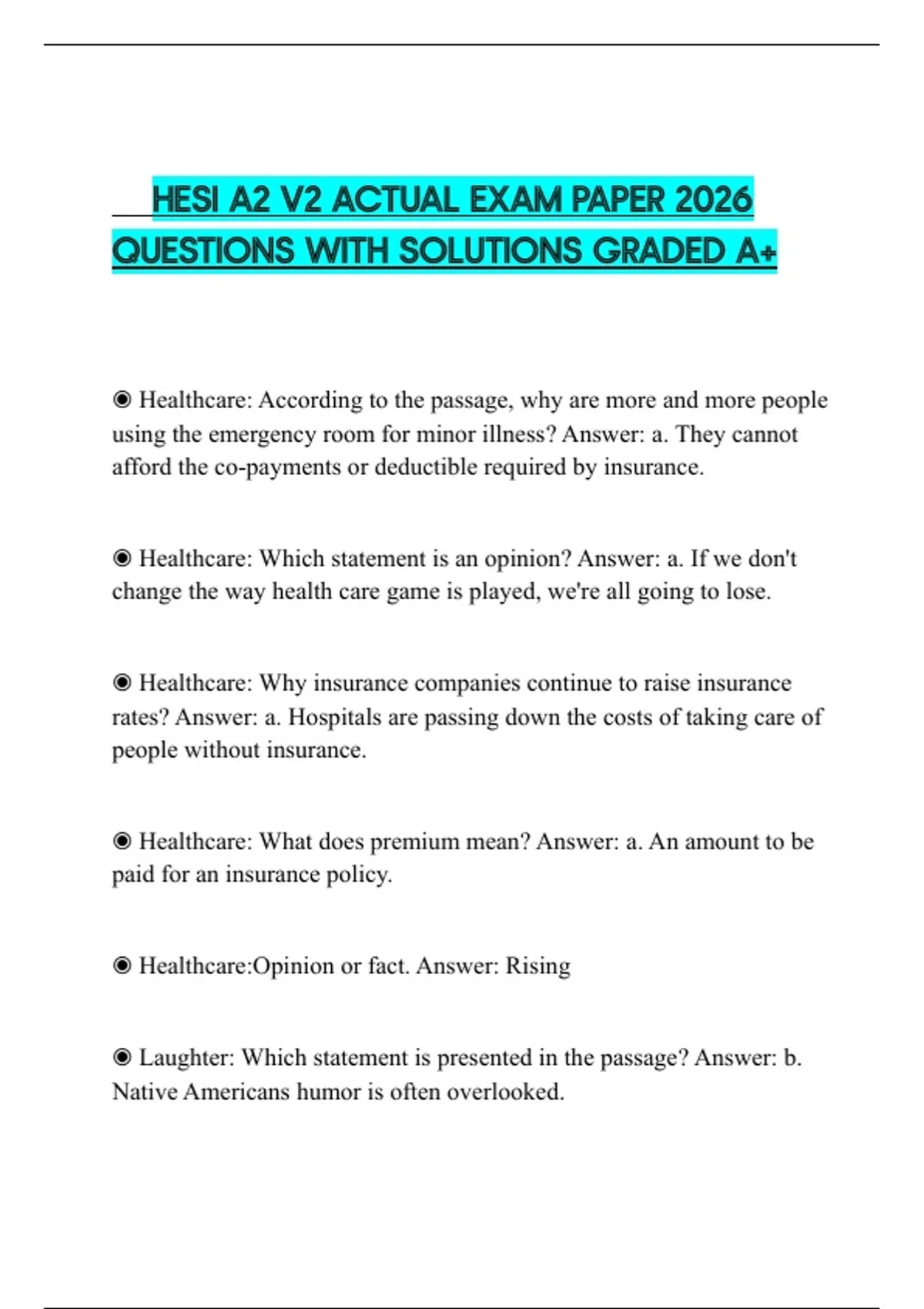 HESI A2 V2 ACTUAL EXAM PAPER 2026 QUESTIONS WITH SOLUTIONS GRADED A+

◉ Healthcare: According to the passage, why are more and more people using the emergency room for minor illness? Answer: a. They cannot afford the co-payments or deductible required by insurance.

◉ Healthcare: Which statement is an opinion? Answer: a. If we don't change the way health care game is played, we're all going to lose.

◉ Healthcare: Why insurance companies continue to raise insurance rates? Answer: a. Hospitals are passing down the costs of taking care of people without insurance.

◉ Healthcare: What does premium mean? Answer: a. An amount to be paid for an insurance policy.

◉ Healthcare:Opinion or fact. Answer: Rising

◉ Laughter: Which statement is presented in the passage? Answer: b. Native Americans humor is often overlooked.